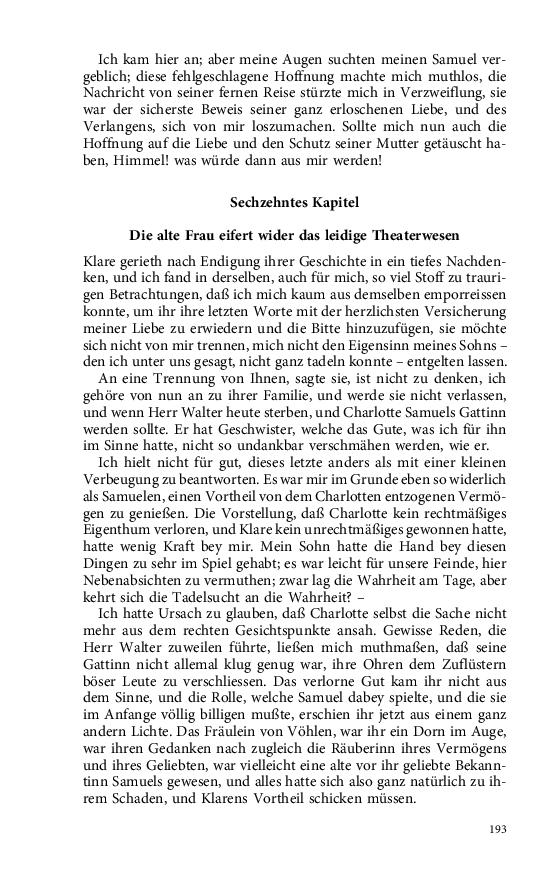 Ich kam hier an; aber meine Augen suchten meinen Samuel vergeblich; diese fehlgeschlagene Hoffnung machte mich muthlos, die Nachricht von seiner fernen Reise stürzte mich in Verzweiflung, sie war der sicherste Beweis seiner ganz erloschenen Liebe, und des Verlangens, sich von mir loszumachen. Sollte mich nun auch die Hoffnung auf die Liebe und den Schutz seiner Mutter getäuscht haben, Himmel! was würde dann aus mir werden!

Sechzehntes Kapitel

Die alte Frau eifert wider das leidige Theaterwesen

Klare gerieth nach Endigung ihrer Geschichte in ein tiefes Nachdenken, und ich fand in derselben, auch für mich, so viel Stoff zu traurigen Betrachtungen, daß ich mich kaum aus demselben emporreissen konnte, um ihr ihre letzten Worte mit der herzlichsten Versicherung meiner Liebe zu erwiedern und die Bitte hinzuzufügen, sie möchte sich nicht von mir trennen, mich nicht den Eigensinn meines Sohns – den ich unter uns gesagt, nicht ganz tadeln konnte – entgelten lassen.

An eine Trennung von Ihnen, sagte sie, ist nicht zu denken, ich gehöre von nun an zu ihrer Familie, und werde sie nicht verlassen, und wenn Herr Walter heute sterben, und Charlotte Samuels Gattinn werden sollte. Er hat Geschwister, welche das Gute, was ich für ihn im Sinne hatte, nicht so undankbar verschmähen werden, wie er.

Ich hielt nicht für gut, dieses letzte anders als mit einer kleinen Verbeugung zu beantworten. Es war mir im Grunde eben so widerlich als Samuelen, einen Vortheil von dem Charlotten entzogenen Vermögen zu genießen. Die Vorstellung, daß Charlotte kein rechtmäßiges Eigenthum verloren, und Klare kein unrechtmäßiges gewonnen hatte, hatte wenig Kraft bey mir. Mein Sohn hatte die Hand bey diesen Dingen zu sehr im Spiel gehabt; es war leicht für unsere Feinde, hier Nebenabsichten zu vermuthen; zwar lag die Wahrheit am Tage, aber kehrt sich die Tadelsucht an die Wahrheit? –

Ich hatte Ursach zu glauben, daß Charlotte selbst die Sache nicht mehr aus dem rechten Gesichtspunkte ansah. Gewisse Reden, die Herr Walter zuweilen führte, ließen mich muthmaßen, daß seine Gattinn nicht allemal klug genug war, ihre Ohren dem Zuflüstern böser Leute zu verschliessen. Das verlorne Gut kam ihr nicht aus dem Sinne, und die Rolle, welche Samuel dabey spielte, und die sie im Anfange völlig billigen mußte, erschien ihr jetzt aus einem ganz andern Lichte. Das Fräulein von Vöhlen, war ihr ein Dorn im Auge, war ihren Gedanken nach zugleich die Räuberinn ihres Vermögens und ihres Geliebten, war vielleicht eine alte vor ihr geliebte Bekanntinn Samuels gewesen, und alles hatte sich also ganz natürlich zu ihrem Schaden, und Klarens Vortheil schicken müssen.

193